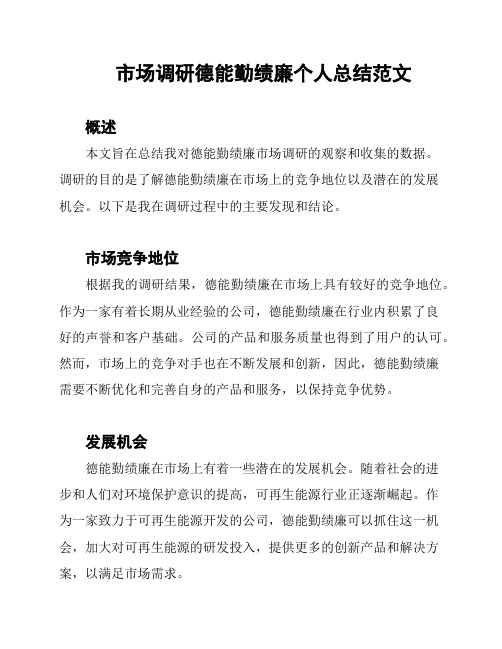 市场调研德能勤绩廉个人总结范文

概述

本文旨在总结我对德能勤绩廉市场调研的观察和收集的数据。调研的目的是了解德能勤绩廉在市场上的竞争地位以及潜在的发展机会。以下是我在调研过程中的主要发现和结论。

市场竞争地位

根据我的调研结果，德能勤绩廉在市场上具有较好的竞争地位。作为一家有着长期从业经验的公司，德能勤绩廉在行业内积累了良好的声誉和客户基础。公司的产品和服务质量也得到了用户的认可。然而，市场上的竞争对手也在不断发展和创新，因此，德能勤绩廉需要不断优化和完善自身的产品和服务，以保持竞争优势。

发展机会

德能勤绩廉在市场上有着一些潜在的发展机会。随着社会的进步和人们对环境保护意识的提高，可再生能源行业正逐渐崛起。作为一家致力于可再生能源开发的公司，德能勤绩廉可以抓住这一机会，加大对可再生能源的研发投入，提供更多的创新产品和解决方案，以满足市场需求。